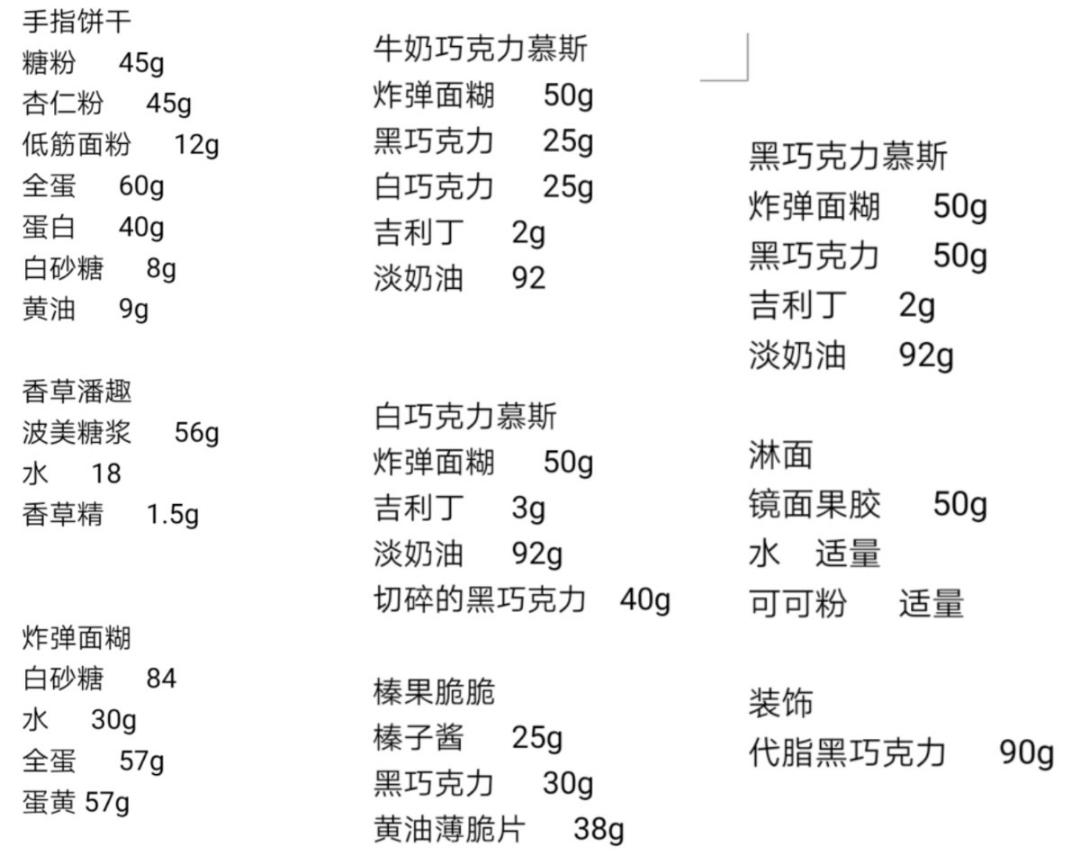 手指饼干
糖粉 45g
杏仁粉 45g
低筋面粉 12g
全蛋 60g
蛋白 40g
白砂糖 8g
黄油 9g

香草潘趣
波美糖浆 56g
水 18
香草精 1.5g

炸弹面糊
白砂糖 84
水 30g
全蛋 57g
蛋黄 57g

牛奶巧克力慕斯
炸弹面糊 50g
黑巧克力 25g
白巧克力 25g
吉利丁 2g
淡奶油 92

白巧克力慕斯
炸弹面糊 50g
吉利丁 3g
淡奶油 92g
切碎的黑巧克力 40g

榛果脆脆
榛子酱 25g
黑巧克力 30g
黄油薄脆片 38g

黑巧克力慕斯
炸弹面糊 50g
黑巧克力 50g
吉利丁 2g
淡奶油 92g

淋面
镜面果胶 50g
水 适量
可可粉 适量

装饰
代脂黑巧克力 90g